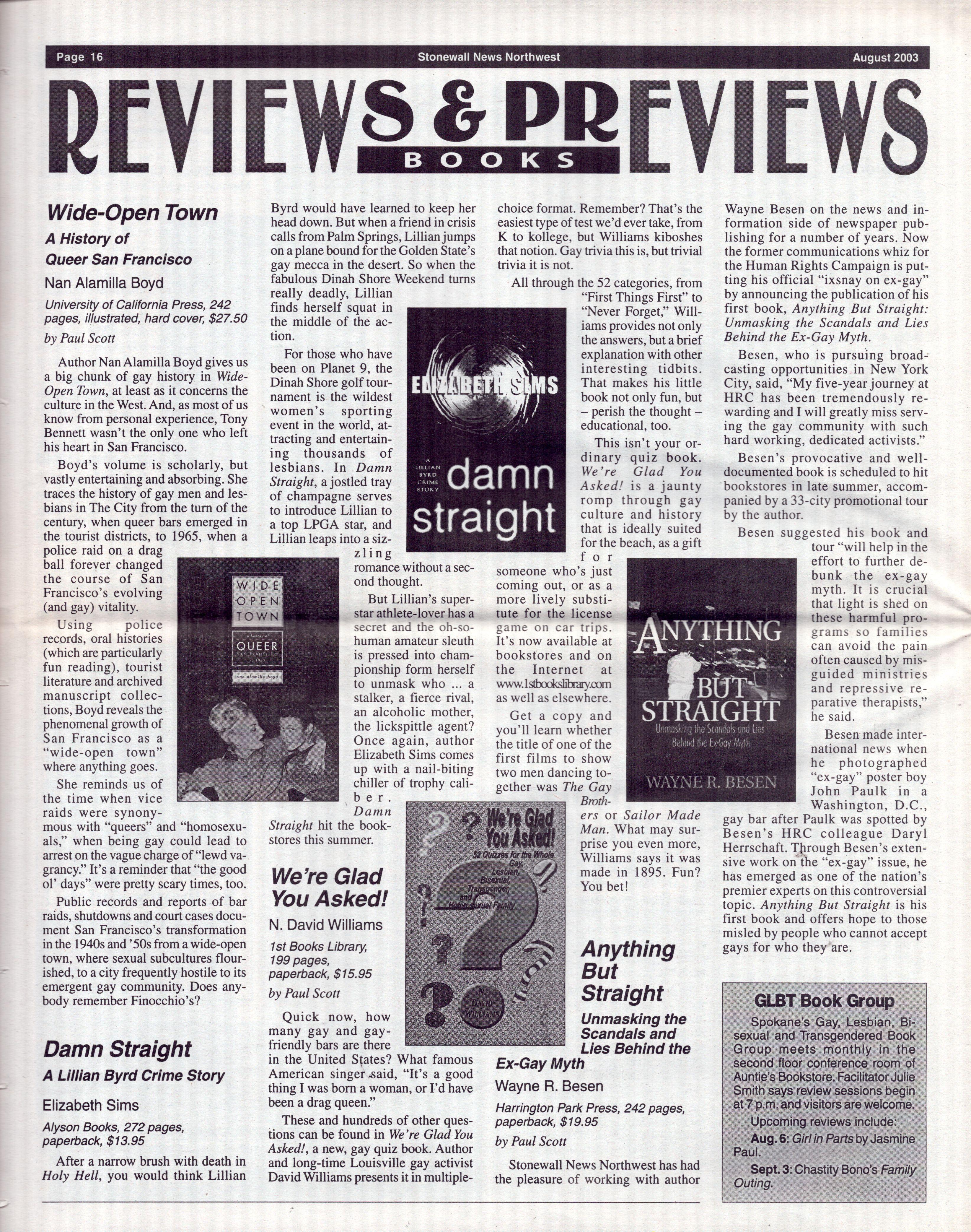 Page 16 Stonewall News Northwest August 2003

REVIEWS & PREVIEWS
BOOKS

Wide-Open Town
A History of Queer San Francisco
Nan Alamilla Boyd
University of California Press, 242 pages, illustrated, hard cover, $27.50
by Paul Scott

Author Nan Alamilla Boyd gives us a big chunk of gay history in Wide-Open Town, at least as it concerns the culture in the West. And, as most of us know from personal experience, Tony Bennett wasn't the only one who left his heart in San Francisco.

Boyd's volume is scholarly, but vastly entertaining and absorbing. She traces the history of gay men and lesbians in The City from the turn of the century, when queer bars emerged in the tourist districts, to 1965, when a police raid on a drag ball forever changed the course of San Francisco's evolving (and gay) vitality.

Using police records, oral histories (which are particularly fun reading), tourist literature and archived manuscript collections, Boyd reveals the phenomenal growth of San Francisco as a "wide-open town" where anything goes.

She reminds us of the time when vice raids were synonymous with "queers" and "homosexuals," when being gay could lead to arrest on the vague charge of "lewd vagrancy." It's a reminder that "the good ol' days" were pretty scary times, too.

Public records and reports of bar raids, shutdowns and court cases document San Francisco's transformation in the 1940s and '50s from a wide-open town, where sexual subcultures flourished, to a city frequently hostile to its emergent gay community. Does anybody remember Finocchio's?

WIDE OPEN TOWN
a History of QUEER SAN FRANCISCO to 1965
nan alamilla boyd

Damn Straight
A Lillian Byrd Crime Story
Elizabeth Sims
Alyson Books, 272 pages, paperback, $13.95

After a narrow brush with death in Holy Hell, you would think Lillian Byrd would have learned to keep her head down. But when a friend in crisis calls from Palm Springs, Lillian jumps on a plane bound for the Golden State's gay mecca in the desert. So when the fabulous Dinah Shore Weekend turns really deadly, Lillian finds herself squat in the middle of the action.

For those who have been on Planet 9, the Dinah Shore golf tournament is the wildest women's sporting event in the world, attracting and entertaining thousands of lesbians. In Damn Straight, a jostled tray of champagne serves to introduce Lillian to a top LPGA star, and Lillian leaps into a sizzling romance without a second thought.

But Lillian's superstar athlete-lover has a secret and the oh-so-human amateur sleuth is pressed into championship form herself to unmask who ... a stalker, a fierce rival, an alcoholic mother, the lickspittle agent? Once again, author Elizabeth Sims comes up with a nail-biting chiller of trophy caliber. Damn Straight hit the bookstores this summer.

ELIZABETH SIMS
A LILLIAN BYRD CRIME STORY
damn straight

We're Glad You Asked!
N. David Williams
1st Books Library, 199 pages, paperback, $15.95
by Paul Scott

Quick now, how many gay and gay-friendly bars are there in the United States? What famous American singer said, "It's a good thing I was born a woman, or I'd have been a drag queen."

These and hundreds of other questions can be found in We're Glad You Asked!, a new, gay quiz book. Author and long-time Louisville gay activist David Williams presents it in multiple-choice format. Remember? That's the easiest type of test we'd ever take, from K to kollege, but Williams kiboshes that notion. Gay trivia this is, but trivial trivia it is not.

All through the 52 categories, from "First Things First" to "Never Forget," Williams provides not only the answers, but a brief explanation with other interesting tidbits. That makes his little book not only fun, but – perish the thought – educational, too.

This isn't your ordinary quiz book. We're Glad You Asked! is a jaunty romp through gay culture and history that is ideally suited for the beach, as a gift for someone who's just coming out, or as a more lively substitute for the license game on car trips. It's now available at bookstores and on the Internet at www.1stbookslibrary.com as well as elsewhere.

Get a copy and you'll learn whether the title of one of the first films to show two men dancing together was The Gay Brothers or Sailor Made Man. What may surprise you even more, Williams says it was made in 1895. Fun? You bet!

We're Glad You Asked!
52 Quizzes for the Whole Gay, Lesbian, Bisexual, Transgender, and Heterosexual Family
N. DAVID WILLIAMS

Anything But Straight
Unmasking the Scandals and Lies Behind the Ex-Gay Myth
Wayne R. Besen
Harrington Park Press, 242 pages, paperback, $19.95
by Paul Scott

Stonewall News Northwest has had the pleasure of working with author Wayne Besen on the news and information side of newspaper publishing for a number of years. Now the former communications whiz for the Human Rights Campaign is putting his official "ixsnay on ex-gay" by announcing the publication of his first book, Anything But Straight: Unmasking the Scandals and Lies Behind the Ex-Gay Myth.

Besen, who is pursuing broadcasting opportunities in New York City, said, "My five-year journey at HRC has been tremendously rewarding and I will greatly miss serving the gay community with such hard working, dedicated activists."

Besen's provocative and well-documented book is scheduled to hit bookstores in late summer, accompanied by a 33-city promotional tour by the author.

Besen suggested his book and tour "will help in the effort to further debunk the ex-gay myth. It is crucial that light is shed on these harmful programs so families can avoid the pain often caused by misguided ministries and repressive reparative therapists," he said.

Besen made international news when he photographed "ex-gay" poster boy John Paulk in a Washington, D.C., gay bar after Paulk was spotted by Besen's HRC colleague Daryl Herrschaft. Through Besen's extensive work on the "ex-gay" issue, he has emerged as one of the nation's premier experts on this controversial topic. Anything But Straight is his first book and offers hope to those misled by people who cannot accept gays for who they are.

ANYTHING BUT STRAIGHT
Unmasking the Scandals and Lies Behind the Ex-Gay Myth
WAYNE R. BESEN

GLBT Book Group
Spokane's Gay, Lesbian, Bisexual and Transgendered Book Group meets monthly in the second floor conference room of Auntie's Bookstore. Facilitator Julie Smith says review sessions begin at 7 p.m. and visitors are welcome.
Upcoming reviews include:
Aug. 6: Girl in Parts by Jasmine Paul.
Sept. 3: Chastity Bono's Family Outing.